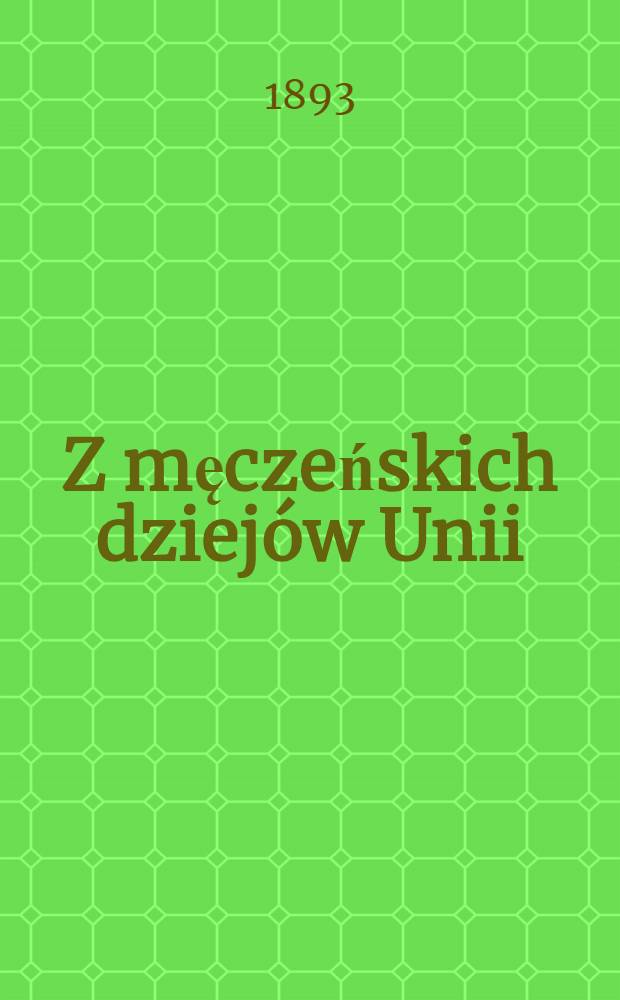 1893

Z męczeńskich dziejów Unii